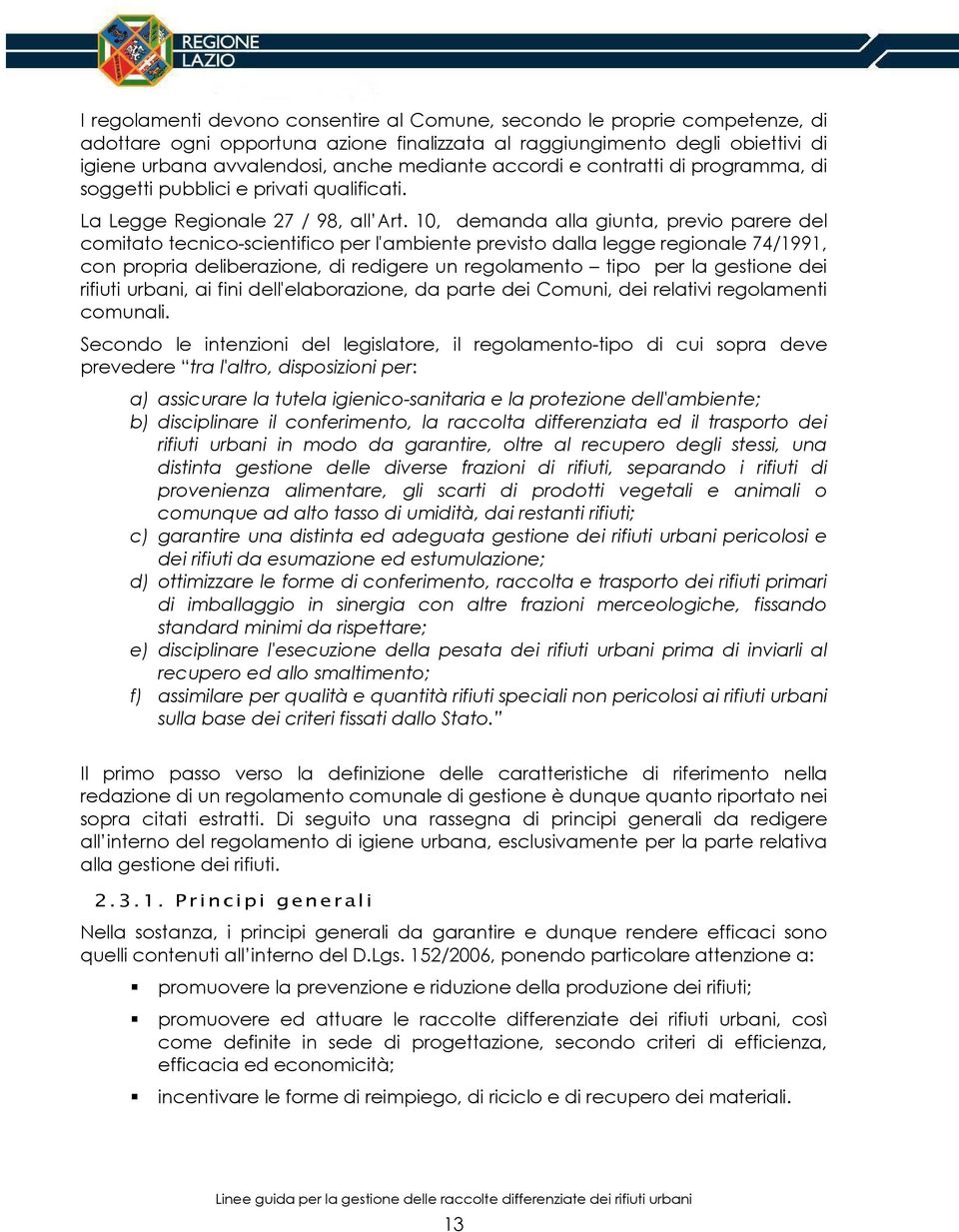 REGIONE LAZIO

I regolamenti devono consentire al Comune, secondo le proprie competenze, di adottare ogni opportuna azione finalizzata al raggiungimento degli obiettivi di igiene urbana avvalendosi, anche mediante accordi e contratti di programma, di soggetti pubblici e privati qualificati.

La Legge Regionale 27 / 98, all'Art. 10, demanda alla giunta, previo parere del comitato tecnico-scientifico per l'ambiente previsto dalla legge regionale 74/1991, con propria deliberazione, di redigere un regolamento – tipo per la gestione dei rifiuti urbani, ai fini dell'elaborazione, da parte dei Comuni, dei relativi regolamenti comunali.

Secondo le intenzioni del legislatore, il regolamento-tipo di cui sopra deve prevedere "tra l'altro, disposizioni per:

a) assicurare la tutela igienico-sanitaria e la protezione dell'ambiente;
b) disciplinare il conferimento, la raccolta differenziata ed il trasporto dei rifiuti urbani in modo da garantire, oltre al recupero degli stessi, una distinta gestione delle diverse frazioni di rifiuti, separando i rifiuti di provenienza alimentare, gli scarti di prodotti vegetali e animali o comunque ad alto tasso di umidità, dai restanti rifiuti;
c) garantire una distinta ed adeguata gestione dei rifiuti urbani pericolosi e dei rifiuti da esumazione ed estumulazione;
d) ottimizzare le forme di conferimento, raccolta e trasporto dei rifiuti primari di imballaggio in sinergia con altre frazioni merceologiche, fissando standard minimi da rispettare;
e) disciplinare l'esecuzione della pesata dei rifiuti urbani prima di inviarli al recupero ed allo smaltimento;
f) assimilare per qualità e quantità rifiuti speciali non pericolosi ai rifiuti urbani sulla base dei criteri fissati dallo Stato."

Il primo passo verso la definizione delle caratteristiche di riferimento nella redazione di un regolamento comunale di gestione è dunque quanto riportato nei sopra citati estratti. Di seguito una rassegna di principi generali da redigere all'interno del regolamento di igiene urbana, esclusivamente per la parte relativa alla gestione dei rifiuti.

2.3.1. Principi generali

Nella sostanza, i principi generali da garantire e dunque rendere efficaci sono quelli contenuti all'interno del D.Lgs. 152/2006, ponendo particolare attenzione a:

▪ promuovere la prevenzione e riduzione della produzione dei rifiuti;
▪ promuovere ed attuare le raccolte differenziate dei rifiuti urbani, così come definite in sede di progettazione, secondo criteri di efficienza, efficacia ed economicità;
▪ incentivare le forme di reimpiego, di riciclo e di recupero dei materiali.

Linee guida per la gestione delle raccolte differenziate dei rifiuti urbani
13